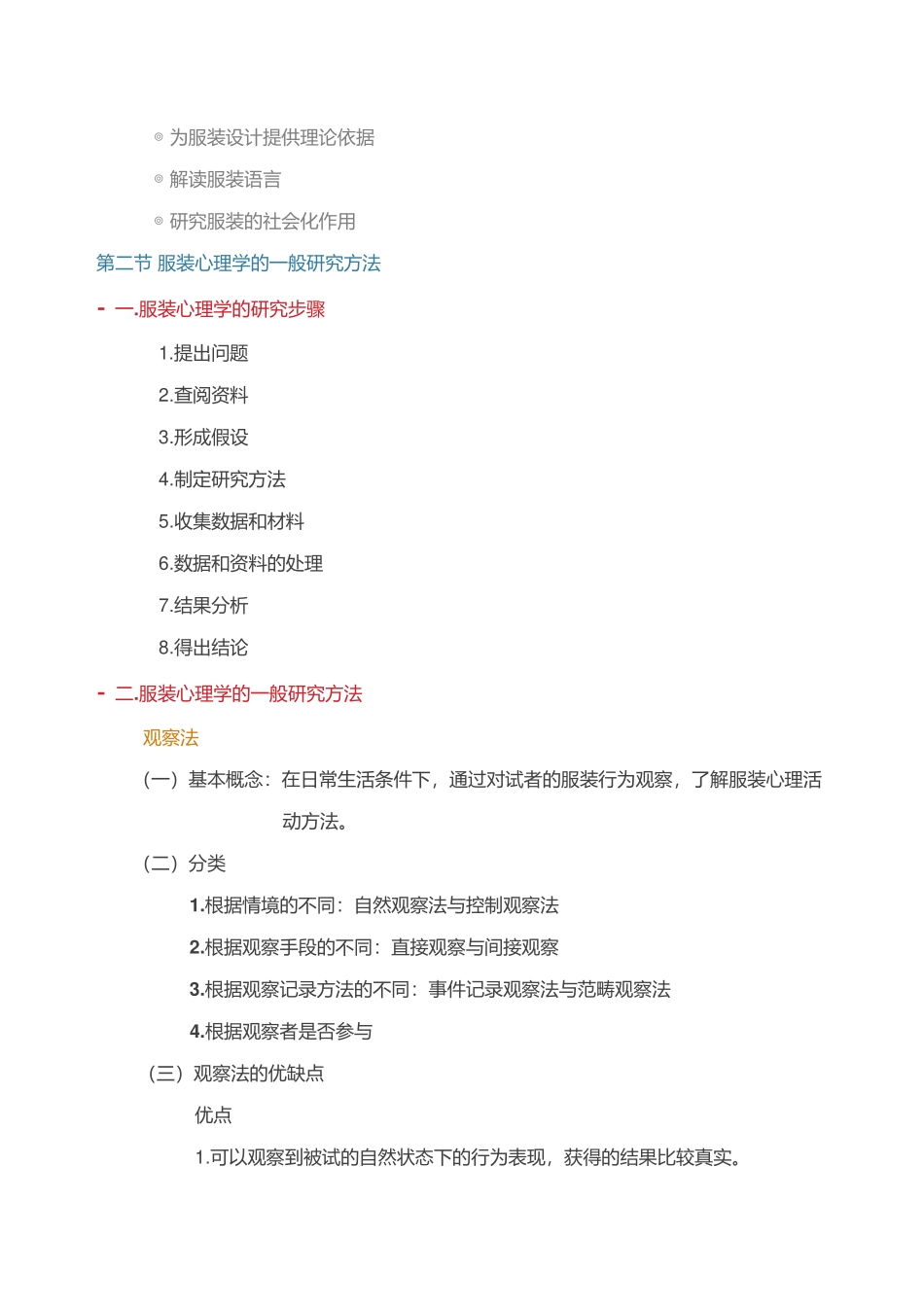 ◎ 为服装设计提供理论依据

◎ 解读服装语言

◎ 研究服装的社会化作用

第二节 服装心理学的一般研究方法

- 一.服装心理学的研究步骤

1.提出问题

2.查阅资料

3.形成假设

4.制定研究方法

5.收集数据和材料

6.数据和资料的处理

7.结果分析

8.得出结论

- 二.服装心理学的一般研究方法

观察法

（一）基本概念：在日常生活条件下，通过对试者的服装行为观察，了解服装心理活动方法。

（二）分类

1.根据情境的不同：自然观察法与控制观察法

2.根据观察手段的不同：直接观察与间接观察

3.根据观察记录方法的不同：事件记录观察法与范畴观察法

4.根据观察者是否参与

（三）观察法的优缺点

优点

1.可以观察到被试的自然状态下的行为表现，获得的结果比较真实。